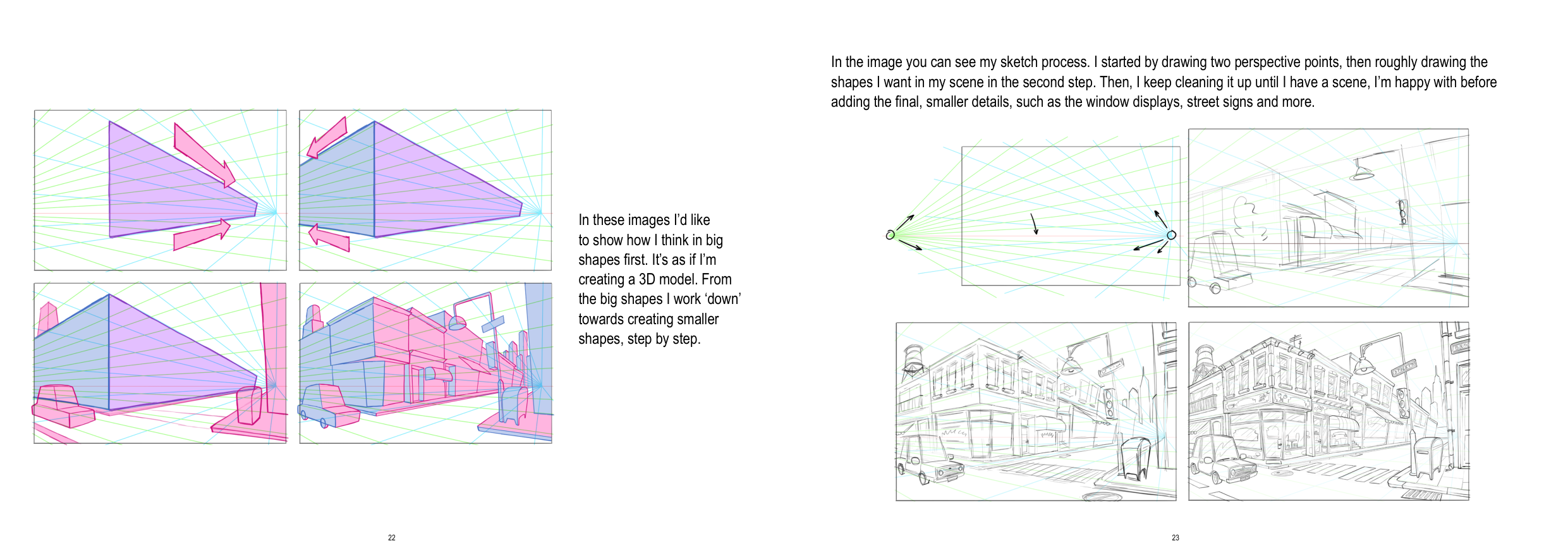 In these images I'd like to show how I think in big shapes first. It's as if I'm creating a 3D model. From the big shapes I work 'down' towards creating smaller shapes, step by step.

22

In the image you can see my sketch process. I started by drawing two perspective points, then roughly drawing the shapes I want in my scene in the second step. Then, I keep cleaning it up until I have a scene, I'm happy with before adding the final, smaller details, such as the window displays, street signs and more.

23